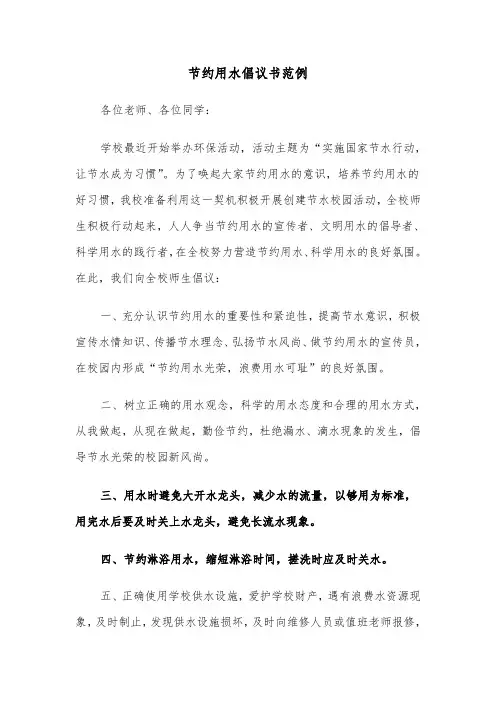 节约用水倡议书范例

各位老师、各位同学：

学校最近开始举办环保活动，活动主题为“实施国家节水行动，让节水成为习惯”。为了唤起大家节约用水的意识，培养节约用水的好习惯，我校准备利用这一契机积极开展创建节水校园活动，全校师生积极行动起来，人人争当节约用水的宣传者、文明用水的倡导者、科学用水的践行者，在全校努力营造节约用水、科学用水的良好氛围。在此，我们向全校师生倡议：

一、充分认识节约用水的重要性和紧迫性，提高节水意识，积极宣传水情知识、传播节水理念、弘扬节水风尚、做节约用水的宣传员，在校园内形成“节约用水光荣，浪费用水可耻”的良好氛围。

二、树立正确的用水观念，科学的用水态度和合理的用水方式，从我做起，从现在做起，勤俭节约，杜绝漏水、滴水现象的发生，倡导节水光荣的校园新风尚。

三、用水时避免大开水龙头，减少水的流量，以够用为标准，用完水后要及时关上水龙头，避免长流水现象。

四、节约淋浴用水，缩短淋浴时间，搓洗时应及时关水。

五、正确使用学校供水设施，爱护学校财产，遇有浪费水资源现象，及时制止，发现供水设施损坏，及时向维修人员或值班老师报修，